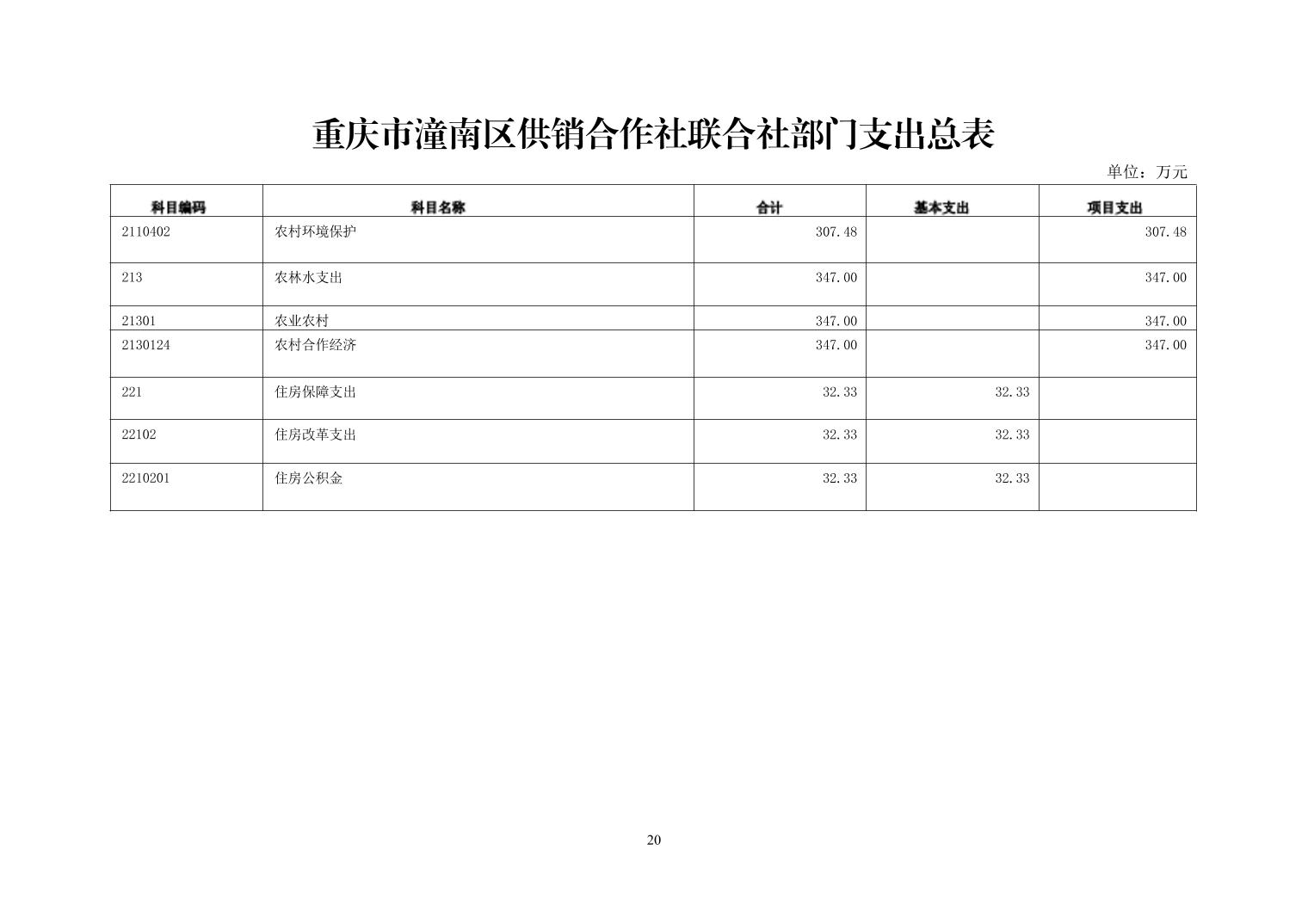 重庆市潼南区供销合作社联合社部门支出总表

单位：万元

| 科目编码 | 科目名称 | 合计 | 基本支出 | 项目支出 |
|---|---|---|---|---|
| 2110402 | 农村环境保护 | 307.48 | | 307.48 |
| 213 | 农林水支出 | 347.00 | | 347.00 |
| 21301 | 农业农村 | 347.00 | | 347.00 |
| 2130124 | 农村合作经济 | 347.00 | | 347.00 |
| 221 | 住房保障支出 | 32.33 | 32.33 | |
| 22102 | 住房改革支出 | 32.33 | 32.33 | |
| 2210201 | 住房公积金 | 32.33 | 32.33 | |

20